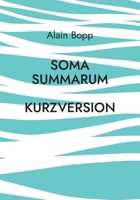 Alain Bopp

SOMA SUMMARUM

KURZVERSION